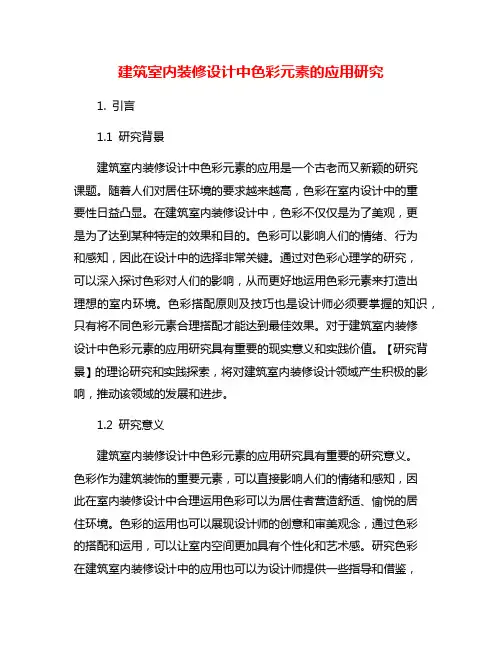 建筑室内装修设计中色彩元素的应用研究

1. 引言

1.1 研究背景

建筑室内装修设计中色彩元素的应用是一个古老而又新颖的研究课题。随着人们对居住环境的要求越来越高，色彩在室内设计中的重要性日益凸显。在建筑室内装修设计中，色彩不仅仅是为了美观，更是为了达到某种特定的效果和目的。色彩可以影响人们的情绪、行为和感知，因此在设计中的选择非常关键。通过对色彩心理学的研究，可以深入探讨色彩对人们的影响，从而更好地运用色彩元素来打造出理想的室内环境。色彩搭配原则及技巧也是设计师必须要掌握的知识，只有将不同色彩元素合理搭配才能达到最佳效果。对于建筑室内装修设计中色彩元素的应用研究具有重要的现实意义和实践价值。【研究背景】的理论研究和实践探索，将对建筑室内装修设计领域产生积极的影响，推动该领域的发展和进步。

1.2 研究意义

建筑室内装修设计中色彩元素的应用研究具有重要的研究意义。色彩作为建筑装饰的重要元素，可以直接影响人们的情绪和感知，因此在室内装修设计中合理运用色彩可以为居住者营造舒适、愉悦的居住环境。色彩的运用也可以展现设计师的创意和审美观念，通过色彩的搭配和运用，可以让室内空间更加具有个性化和艺术感。研究色彩在建筑室内装修设计中的应用也可以为设计师提供一些指导和借鉴，